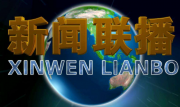 新闻联播
XINWEN LIANBO